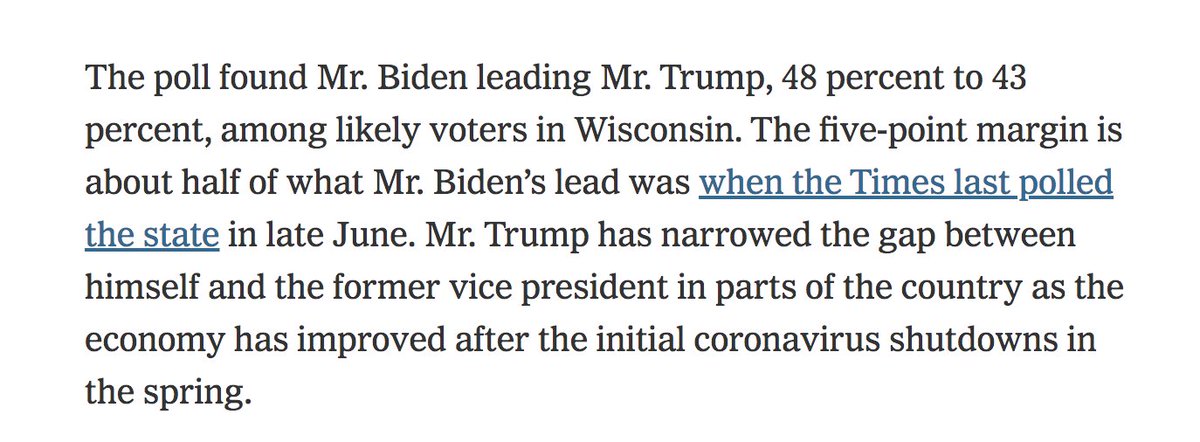 The poll found Mr. Biden leading Mr. Trump, 48 percent to 43 percent, among likely voters in Wisconsin. The five-point margin is about half of what Mr. Biden's lead was when the Times last polled the state in late June. Mr. Trump has narrowed the gap between himself and the former vice president in parts of the country as the economy has improved after the initial coronavirus shutdowns in the spring.